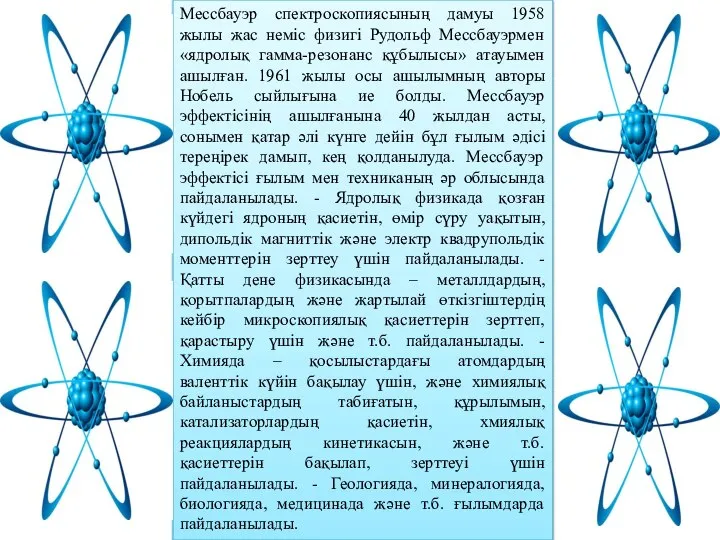 Мессбауэр спектроскопиясының дамуы 1958 жылы жас неміс физигі Рудольф Мессбауэрмен «ядролық гамма-резонанс құбылысы» атауымен ашылған. 1961 жылы осы ашылымның авторы Нобель сыйлығына ие болды. Мессбауэр эффектісінің ашылғанына 40 жылдан асты, сонымен қатар әлі күнге дейін бұл ғылым әдісі тереңірек дамып, кең қолданылуда. Мессбауэр эффектісі ғылым мен техниканың әр облысында пайдаланылады. - Ядролық физикада қозған күйдегі ядроның қасиетін, өмір сүру уақытын, дипольдік магниттік және электр квадрупольдік моменттерін зерттеу үшін пайдаланылады. - Қатты дене физикасында – металлдардың, қорытпалардың және жартылай өткізгіштердің кейбір микроскопиялық қасиеттерін зерттеп, қарастыру үшін және т.б. пайдаланылады. - Химияда – қосылыстардағы атомдардың валенттік күйін бақылау үшін, және химиялық байланыстардың табиғатын, құрылымын, катализаторлардың қасиетін, хмиялық реакциялардың кинетикасын, және т.б. қасиеттерін бақылап, зерттеуі үшін пайдаланылады. - Геологияда, минералогияда, биологияда, медицинада және т.б. ғылымдарда пайдаланылады.